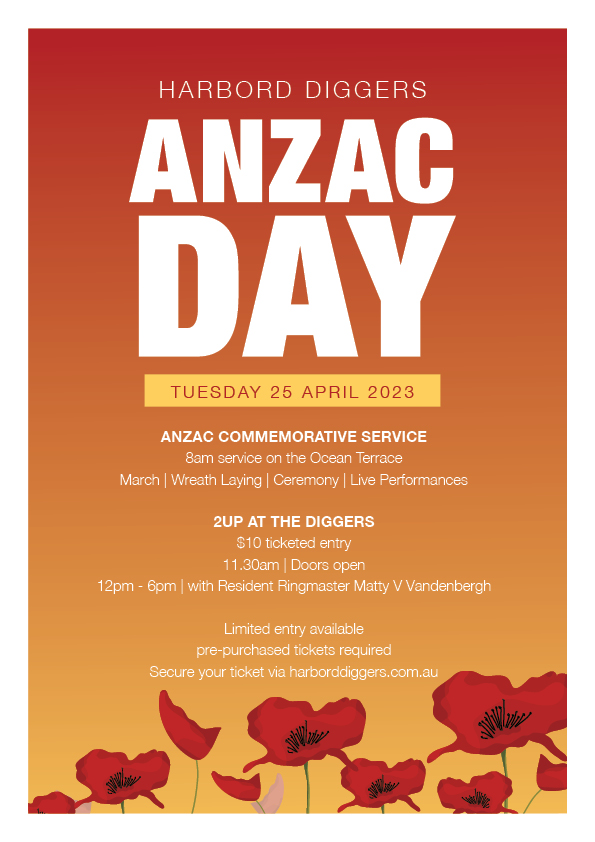 HARBORD DIGGERS

ANZAC DAY

TUESDAY 25 APRIL 2023

ANZAC COMMEMORATIVE SERVICE
8am service on the Ocean Terrace
March | Wreath Laying | Ceremony | Live Performances

2UP AT THE DIGGERS
$10 ticketed entry
11.30am | Doors open
12pm - 6pm | with Resident Ringmaster Matty V Vandenbergh

Limited entry available
pre-purchased tickets required
Secure your ticket via harborddiggers.com.au